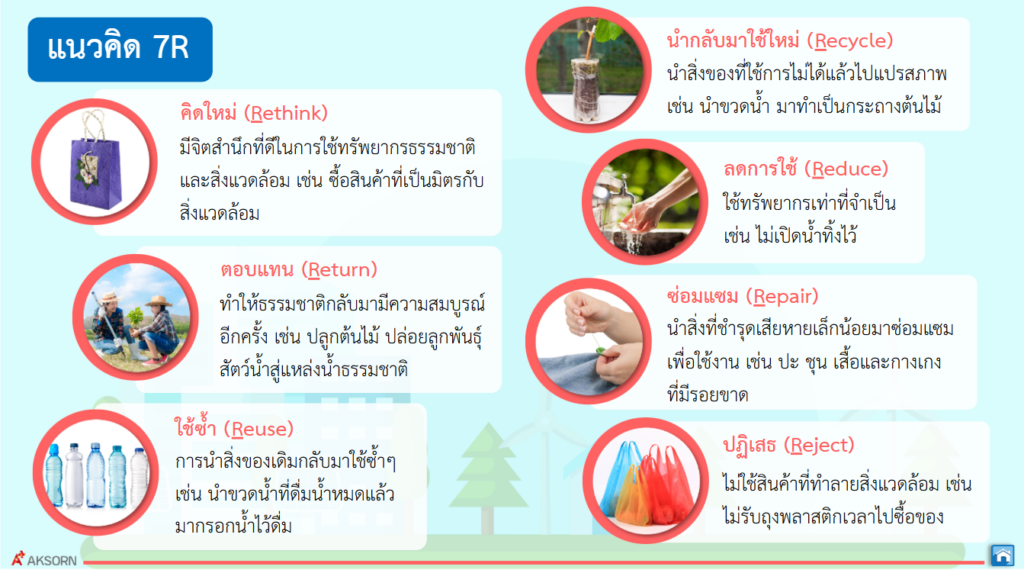 แนวคิด 7R

คิดใหม่ (Rethink)
มีจิตสำนึกที่ดีในการใช้ทรัพยากรธรรมชาติและสิ่งแวดล้อม เช่น ซื้อสินค้าที่เป็นมิตรกับสิ่งแวดล้อม

ตอบแทน (Return)
ทำให้ธรรมชาติกลับมามีความสมบูรณ์อีกครั้ง เช่น ปลูกต้นไม้ ปล่อยลูกพันธุ์สัตว์น้ำสู่แหล่งน้ำธรรมชาติ

ใช้ซ้ำ (Reuse)
การนำสิ่งของเดิมกลับมาใช้ซ้ำๆ เช่น นำขวดน้ำที่ดื่มน้ำหมดแล้วมากรอกน้ำไว้ดื่ม

นำกลับมาใช้ใหม่ (Recycle)
นำสิ่งของที่ใช้การไม่ได้แล้วไปแปรสภาพ เช่น นำขวดน้ำ มาทำเป็นกระถางต้นไม้

ลดการใช้ (Reduce)
ใช้ทรัพยากรเท่าที่จำเป็น เช่น ไม่เปิดน้ำทิ้งไว้

ซ่อมแซม (Repair)
นำสิ่งที่ชำรุดเสียหายเล็กน้อยมาซ่อมแซมเพื่อใช้งาน เช่น ปะ ชุน เสื้อและกางเกงที่มีรอยขาด

ปฏิเสธ (Reject)
ไม่ใช้สินค้าที่ทำลายสิ่งแวดล้อม เช่น ไม่รับถุงพลาสติกเวลาไปซื้อของ

AKSORN